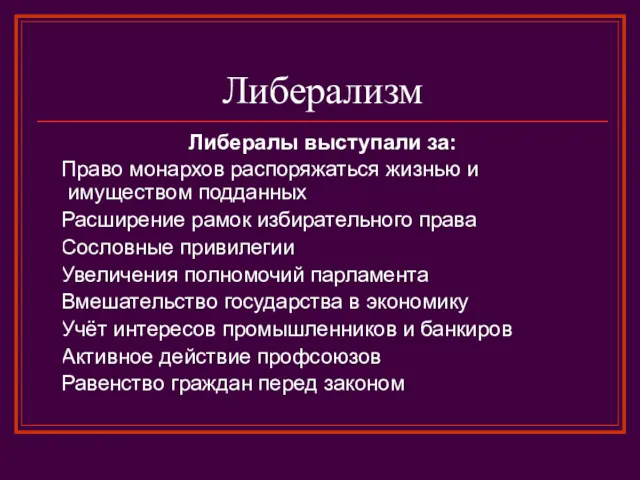 Либерализм

Либералы выступали за:

Право монархов распоряжаться жизнью и имуществом подданных

Расширение рамок избирательного права

Сословные привилегии

Увеличения полномочий парламента

Вмешательство государства в экономику

Учёт интересов промышленников и банкиров

Активное действие профсоюзов

Равенство граждан перед законом